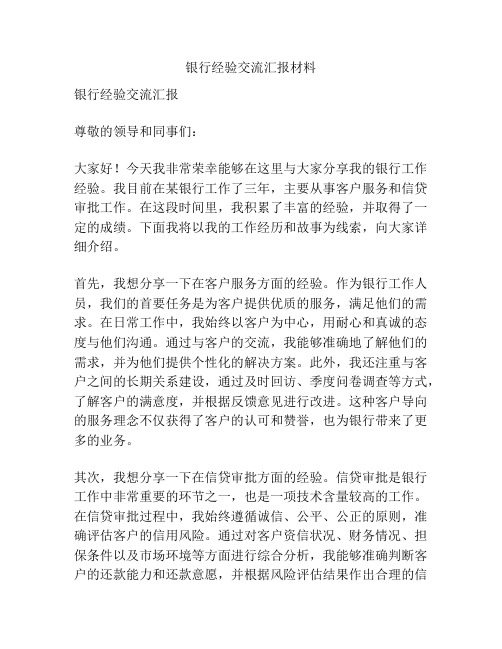 银行经验交流汇报材料

银行经验交流汇报

尊敬的领导和同事们：

大家好！今天我非常荣幸能够在这里与大家分享我的银行工作经验。我目前在某银行工作了三年，主要从事客户服务和信贷审批工作。在这段时间里，我积累了丰富的经验，并取得了一定的成绩。下面我将以我的工作经历和故事为线索，向大家详细介绍。

首先，我想分享一下在客户服务方面的经验。作为银行工作人员，我们的首要任务是为客户提供优质的服务，满足他们的需求。在日常工作中，我始终以客户为中心，用耐心和真诚的态度与他们沟通。通过与客户的交流，我能够准确地了解他们的需求，并为他们提供个性化的解决方案。此外，我还注重与客户之间的长期关系建设，通过及时回访、季度问卷调查等方式，了解客户的满意度，并根据反馈意见进行改进。这种客户导向的服务理念不仅获得了客户的认可和赞誉，也为银行带来了更多的业务。

其次，我想分享一下在信贷审批方面的经验。信贷审批是银行工作中非常重要的环节之一，也是一项技术含量较高的工作。在信贷审批过程中，我始终遵循诚信、公平、公正的原则，准确评估客户的信用风险。通过对客户资信状况、财务情况、担保条件以及市场环境等方面进行综合分析，我能够准确判断客户的还款能力和还款意愿，并根据风险评估结果作出合理的信